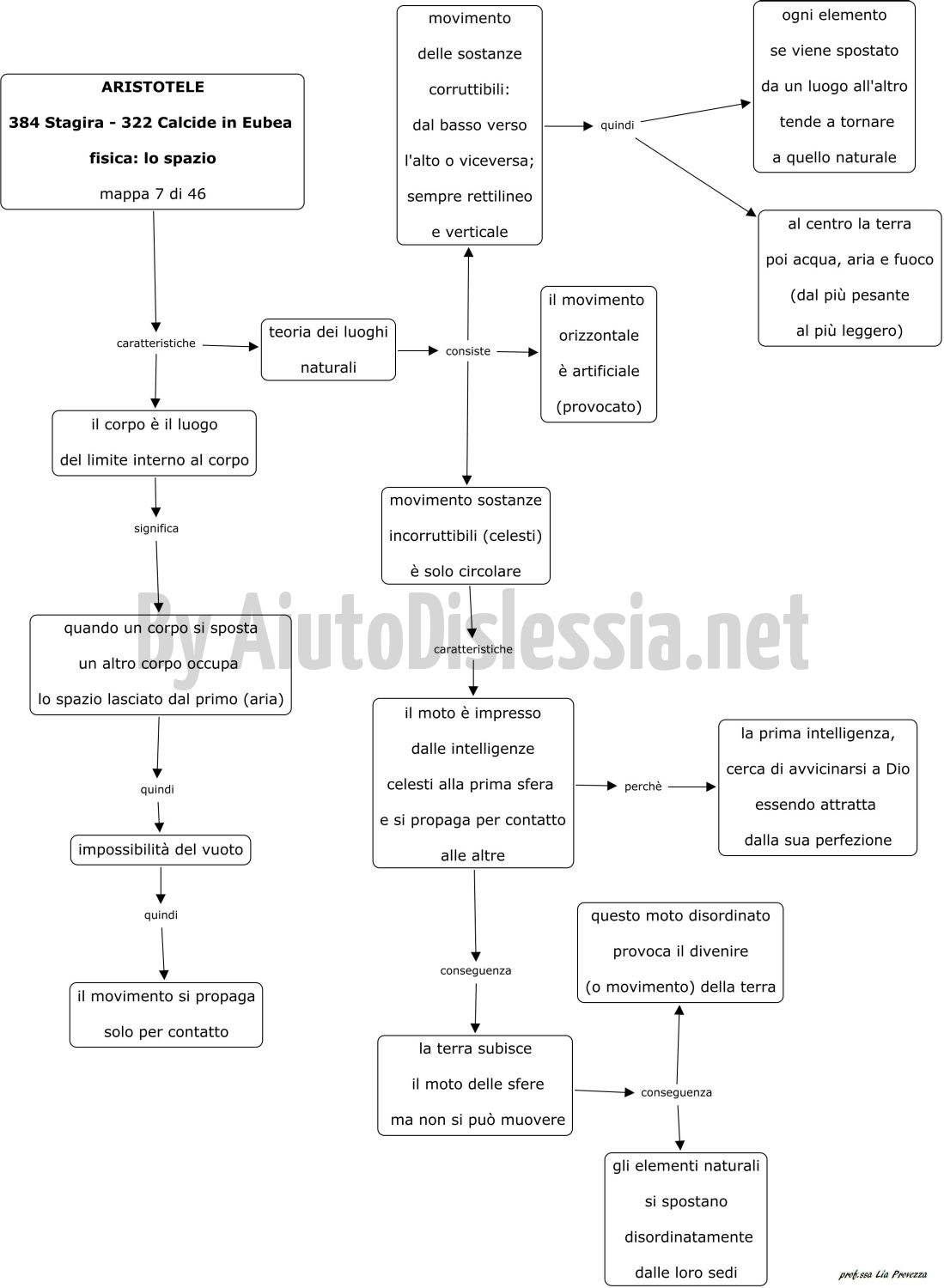 ARISTOTELE

384 Stagira - 322 Calcide in Eubea

fisica: lo spazio

mappa 7 di 46

caratteristiche

teoria dei luoghi naturali

consiste

movimento delle sostanze corruttibili: dal basso verso l'alto o viceversa; sempre rettilineo e verticale

quindi

ogni elemento se viene spostato da un luogo all'altro tende a tornare a quello naturale

al centro la terra poi acqua, aria e fuoco (dal più pesante al più leggero)

il movimento orizzontale è artificiale (provocato)

movimento sostanze incorruttibili (celesti) è solo circolare

caratteristiche

il moto è impresso dalle intelligenze celesti alla prima sfera e si propaga per contatto alle altre

perchè

la prima intelligenza, cerca di avvicinarsi a Dio essendo attratta dalla sua perfezione

conseguenza

la terra subisce il moto delle sfere ma non si può muovere

conseguenza

questo moto disordinato provoca il divenire (o movimento) della terra

gli elementi naturali si spostano disordinatamente dalle loro sedi

il corpo è il luogo del limite interno al corpo

significa

quando un corpo si sposta un altro corpo occupa lo spazio lasciato dal primo (aria)

quindi

impossibilità del vuoto

quindi

il movimento si propaga solo per contatto

By AiutoDislessia.net

prof.ssa Lia Provezza